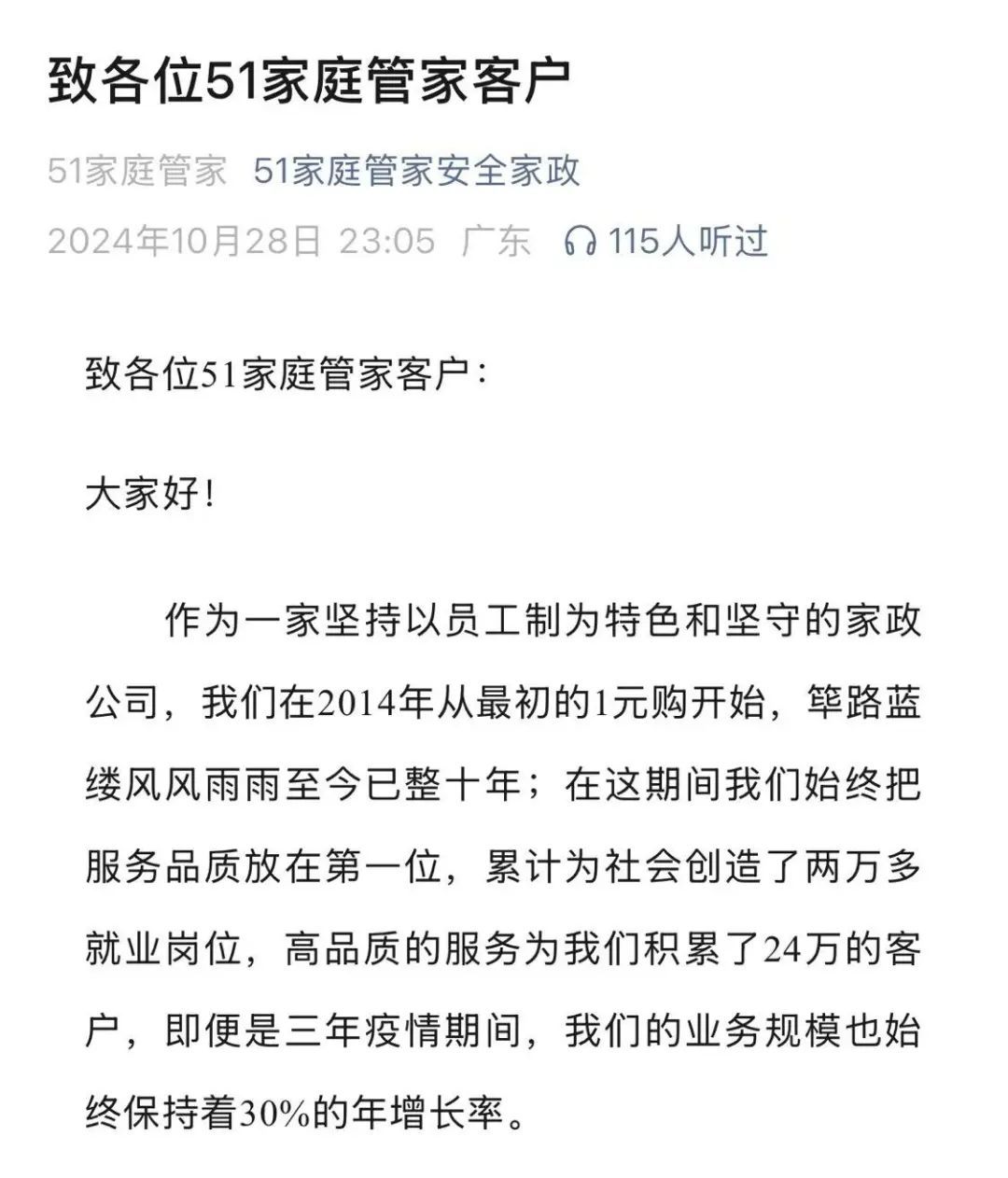 致各位51家庭管家客户

51家庭管家 51家庭管家安全家政

2024年10月28日 23:05 广东 115人听过

致各位51家庭管家客户：

大家好！

作为一家坚持以员工制为特色和坚守的家政公司，我们在2014年从最初的1元购开始，筚路蓝缕风风雨雨至今已整十年；在这期间我们始终把服务品质放在第一位，累计为社会创造了两万多就业岗位，高品质的服务为我们积累了24万的客户，即便是三年疫情期间，我们的业务规模也始终保持着30%的年增长率。